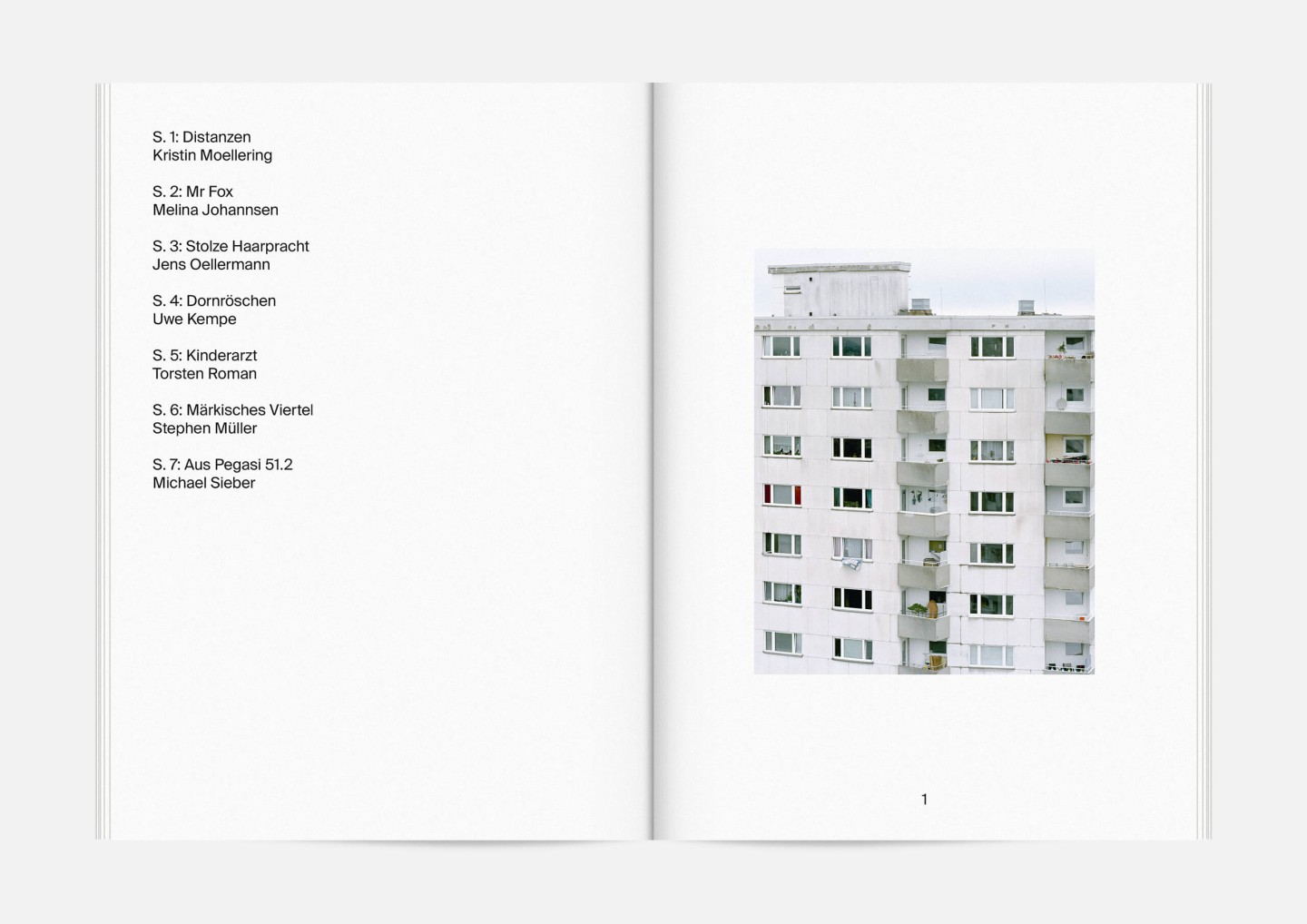 S. 1: Distanzen
Kristin Moellering

S. 2: Mr Fox
Melina Johannsen

S. 3: Stolze Haarpracht
Jens Oellermann

S. 4: Dornröschen
Uwe Kempe

S. 5: Kinderarzt
Torsten Roman

S. 6: Märkisches Viertel
Stephen Müller

S. 7: Aus Pegasi 51.2
Michael Sieber

1